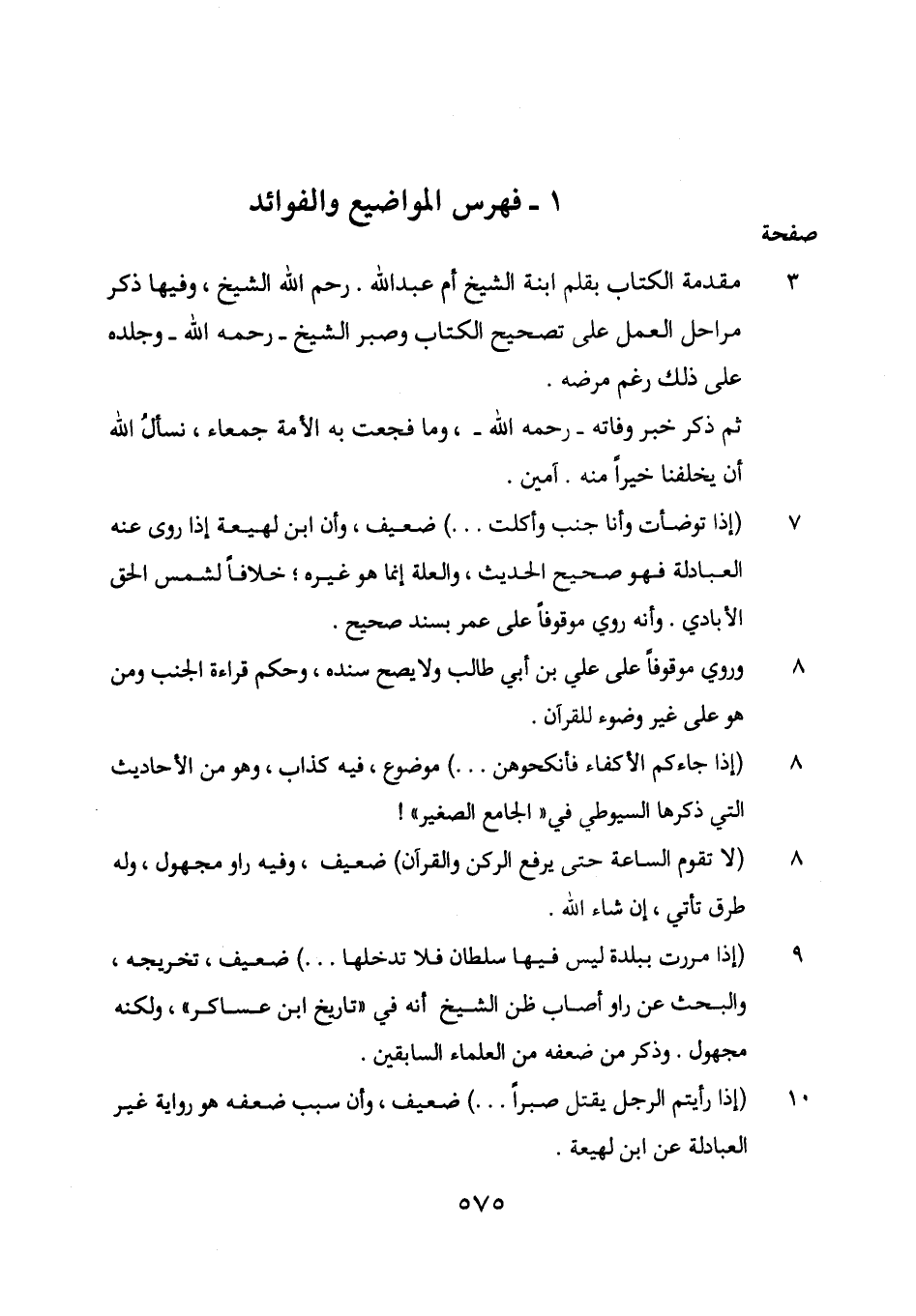 ١ ـ فهرس المواضيع والفوائد

صفحة

٣ مقدمة الكتاب بقلم ابنة الشيخ أم عبدالله . رحم الله الشيخ ، وفيها ذكر مراحل العمل على تصحيح الكتاب وصبر الشيخ ـ رحمه الله ـ وجلده على ذلك رغم مرضه .

ثم ذكر خبر وفاته ـ رحمه الله ـ ، وما فجعت به الأمة جمعاء ، نسألُ الله أن يخلفنا خيراً منه . آمين .

٧ (إذا توضأت وأنا جنب وأكلت . . .) ضعيف ، وأن ابن لهيعة إذا روى عنه العبادلة فهو صحيح الحديث ، والعلة إنما هو غيره ؛ خلافاً لشمس الحق الأبادي . وأنه روي موقوفاً على عمر بسند صحيح .

٨ وروي موقوفاً على علي بن أبي طالب ولايصح سنده ، وحكم قراءة الجنب ومن هو على غير وضوء للقرآن .

٨ (إذا جاءكم الأكفاء فأنكحوهن . . .) موضوع ، فيه كذاب ، وهو من الأحاديث التي ذكرها السيوطي في« الجامع الصغير» !

٨ (لا تقوم الساعة حتى يرفع الركن والقرآن) ضعيف ، وفيه راو مجهول ، وله طرق تأتي ، إن شاء الله .

٩ (إذا مررت ببلدة ليس فيها سلطان فلا تدخلها . . .) ضعيف ، تخريجه ، والبحث عن راو أصاب ظن الشيخ أنه في «تاريخ ابن عساكر» ، ولكنه مجهول . وذكر من ضعفه من العلماء السابقين .

١٠ (إذا رأيتم الرجل يقتل صبراً . . .) ضعيف ، وأن سبب ضعفه هو رواية غير العبادلة عن ابن لهيعة .

٥٧٥